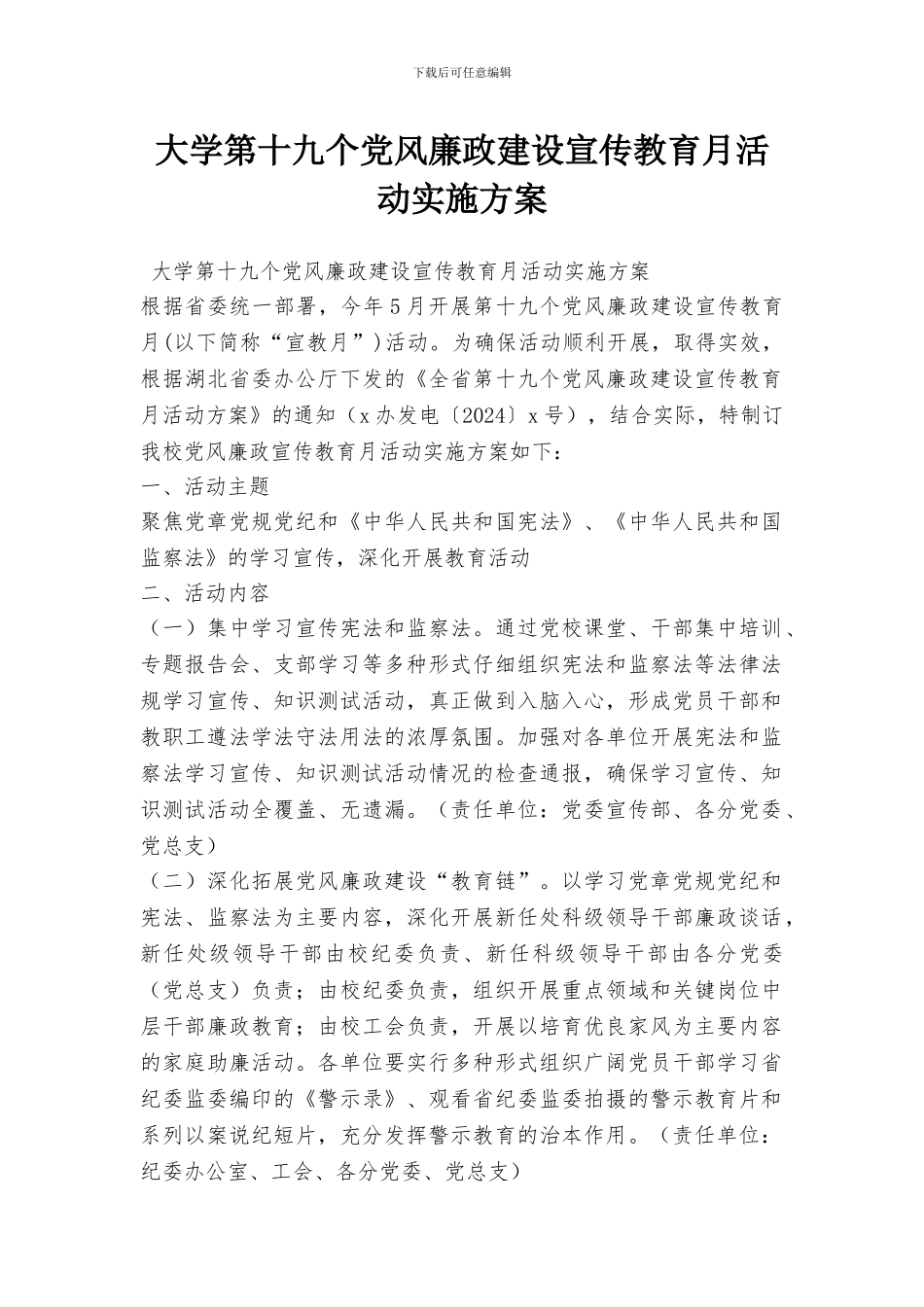 下载后可任意编辑

大学第十九个党风廉政建设宣传教育月活动实施方案

大学第十九个党风廉政建设宣传教育月活动实施方案

根据省委统一部署，今年5月开展第十九个党风廉政建设宣传教育月(以下简称“宣教月”)活动。为确保活动顺利开展，取得实效，根据湖北省委办公厅下发的《全省第十九个党风廉政建设宣传教育月活动方案》的通知（x办发电〔2024〕x号），结合实际，特制订我校党风廉政宣传教育月活动实施方案如下：

一、活动主题

聚焦党章党规党纪和《中华人民共和国宪法》、《中华人民共和国监察法》的学习宣传，深化开展教育活动

二、活动内容

（一）集中学习宣传宪法和监察法。通过党校课堂、干部集中培训、专题报告会、支部学习等多种形式仔细组织宪法和监察法等法律法规学习宣传、知识测试活动，真正做到入脑入心，形成党员干部和教职工遵法学法守法用法的浓厚氛围。加强对各单位开展宪法和监察法学习宣传、知识测试活动情况的检查通报，确保学习宣传、知识测试活动全覆盖、无遗漏。（责任单位：党委宣传部、各分党委、党总支）

（二）深化拓展党风廉政建设“教育链”。以学习党章党规党纪和宪法、监察法为主要内容，深化开展新任处科级领导干部廉政谈话，新任处级领导干部由校纪委负责、新任科级领导干部由各分党委（党总支）负责；由校纪委负责，组织开展重点领域和关键岗位中层干部廉政教育；由校工会负责，开展以培育优良家风为主要内容的家庭助廉活动。各单位要实行多种形式组织广阔党员干部学习省纪委监委编印的《警示录》、观看省纪委监委拍摄的警示教育片和系列以案说纪短片，充分发挥警示教育的治本作用。（责任单位：纪委办公室、工会、各分党委、党总支）